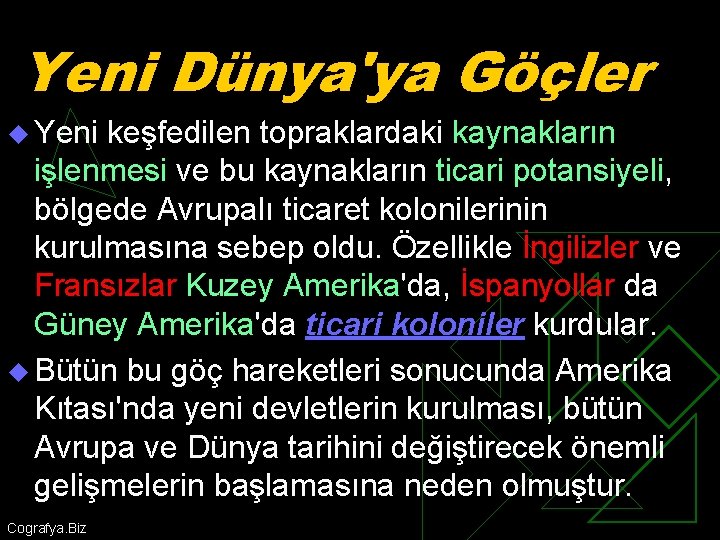 Yeni Dünya'ya Göçler

Yeni keşfedilen topraklardaki kaynakların işlenmesi ve bu kaynakların ticari potansiyeli, bölgede Avrupalı ticaret kolonilerinin kurulmasına sebep oldu. Özellikle İngilizler ve Fransızlar Kuzey Amerika'da, İspanyollar da Güney Amerika'da ticari koloniler kurdular.

Bütün bu göç hareketleri sonucunda Amerika Kıtası'nda yeni devletlerin kurulması, bütün Avrupa ve Dünya tarihini değiştirecek önemli gelişmelerin başlamasına neden olmuştur.

Cografya.Biz